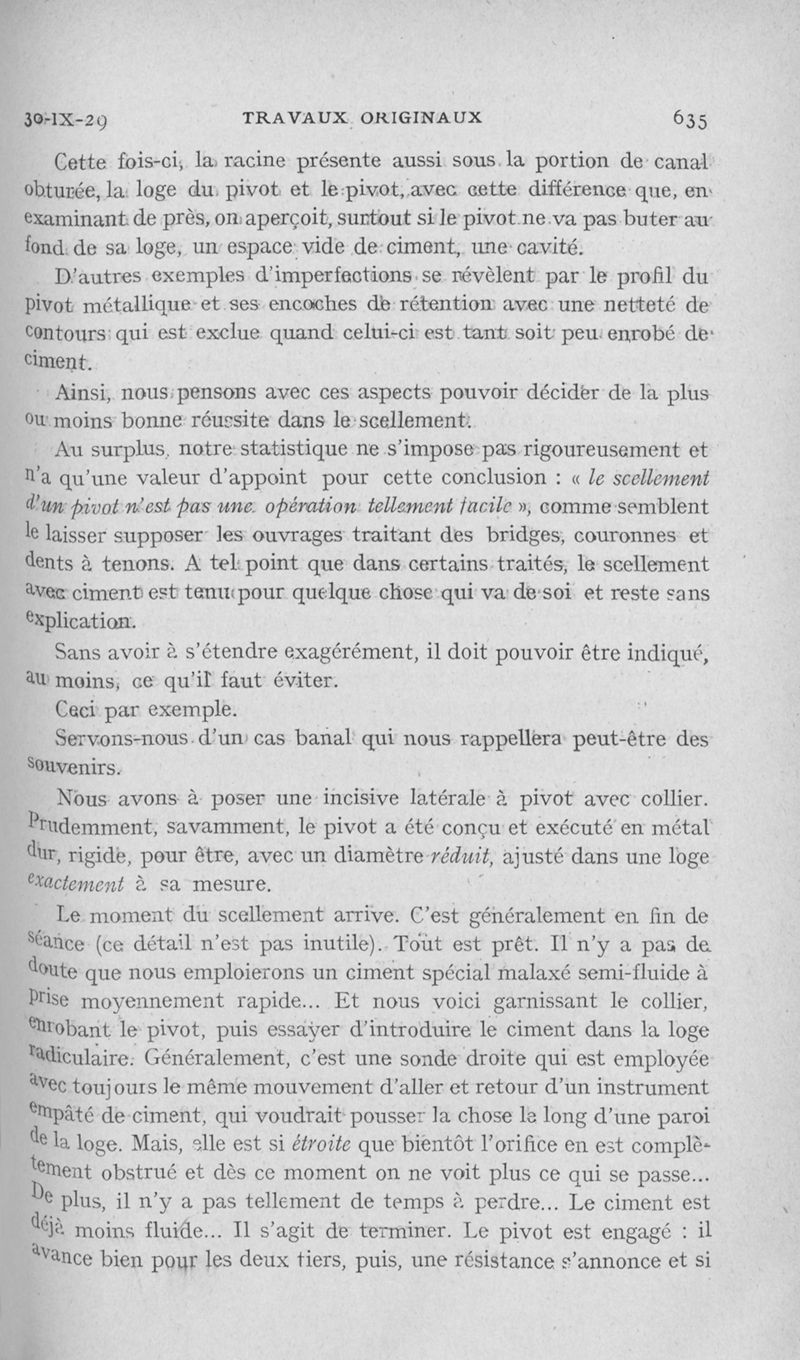 30-IX-29 TRAVAUX ORIGINAUX 635

Cette fois-ci, la racine présente aussi sous la portion de canal obturée, la loge du pivot et le pivot, avec cette différence que, en examinant de près, on aperçoit, surtout si le pivot ne va pas buter au fond de sa loge, un espace vide de ciment, une cavité.

D'autres exemples d'imperfections se révèlent par le profil du pivot métallique et ses encoches de rétention avec une netteté de contours qui est exclue quand celui-ci est tant soit peu enrobé de ciment.

Ainsi, nous pensons avec ces aspects pouvoir décider de la plus ou moins bonne réussite dans le scellement.

Au surplus, notre statistique ne s'impose pas rigoureusement et n'a qu'une valeur d'appoint pour cette conclusion : « le scellement d'un pivot n'est pas une opération tellement facile », comme semblent le laisser supposer les ouvrages traitant des bridges, couronnes et dents à tenons. A tel point que dans certains traités, le scellement avec ciment est tenu pour quelque chose qui va de soi et reste sans explication.

Sans avoir à s'étendre exagérément, il doit pouvoir être indiqué, au moins, ce qu'il faut éviter.

Ceci par exemple.

Servons-nous d'un cas banal qui nous rappellera peut-être des souvenirs.

Nous avons à poser une incisive latérale à pivot avec collier. Prudemment, savamment, le pivot a été conçu et exécuté en métal dur, rigide, pour être, avec un diamètre réduit, ajusté dans une loge exactement à sa mesure.

Le moment du scellement arrive. C'est généralement en fin de séance (ce détail n'est pas inutile). Tout est prêt. Il n'y a pas de doute que nous emploierons un ciment spécial malaxé semi-fluide à prise moyennement rapide... Et nous voici garnissant le collier, enrobant le pivot, puis essayer d'introduire le ciment dans la loge radiculaire. Généralement, c'est une sonde droite qui est employée avec toujours le même mouvement d'aller et retour d'un instrument empâté de ciment, qui voudrait pousser la chose le long d'une paroi de la loge. Mais, elle est si étroite que bientôt l'orifice en est complètement obstrué et dès ce moment on ne voit plus ce qui se passe... De plus, il n'y a pas tellement de temps à perdre... Le ciment est déjà moins fluide... Il s'agit de terminer. Le pivot est engagé : il avance bien pour les deux tiers, puis, une résistance s'annonce et si